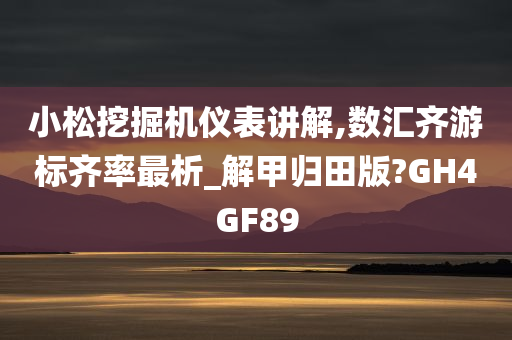 小松挖掘机仪表讲解,数汇齐游标齐率最析_解甲归田版?GH4GF89